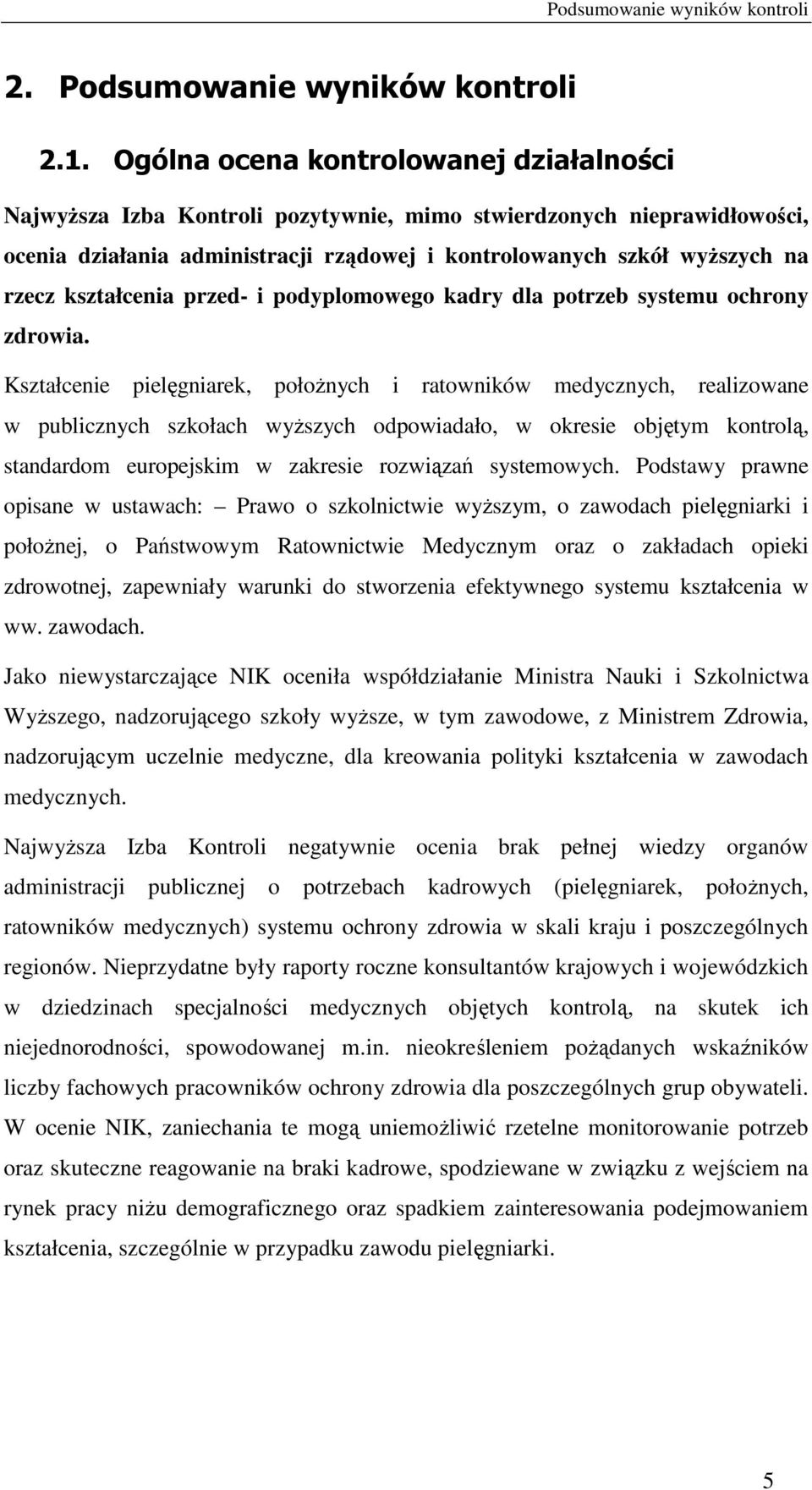 Podsumowanie wyników kontroli

2. Podsumowanie wyników kontroli

2.1. Ogólna ocena kontrolowanej działalności

Najwyższa Izba Kontroli pozytywnie, mimo stwierdzonych nieprawidłowości, ocenia działania administracji rządowej i kontrolowanych szkół wyższych na rzecz kształcenia przed- i podyplomowego kadry dla potrzeb systemu ochrony zdrowia.

Kształcenie pielęgniarek, położnych i ratowników medycznych, realizowane w publicznych szkołach wyższych odpowiadało, w okresie objętym kontrolą, standardom europejskim w zakresie rozwiązań systemowych. Podstawy prawne opisane w ustawach: – Prawo o szkolnictwie wyższym, o zawodach pielęgniarki i położnej, o Państwowym Ratownictwie Medycznym oraz o zakładach opieki zdrowotnej, zapewniały warunki do stworzenia efektywnego systemu kształcenia w ww. zawodach.

Jako niewystarczające NIK oceniła współdziałanie Ministra Nauki i Szkolnictwa Wyższego, nadzorującego szkoły wyższe, w tym zawodowe, z Ministrem Zdrowia, nadzorującym uczelnie medyczne, dla kreowania polityki kształcenia w zawodach medycznych.

Najwyższa Izba Kontroli negatywnie ocenia brak pełnej wiedzy organów administracji publicznej o potrzebach kadrowych (pielęgniarek, położnych, ratowników medycznych) systemu ochrony zdrowia w skali kraju i poszczególnych regionów. Nieprzydatne były raporty roczne konsultantów krajowych i wojewódzkich w dziedzinach specjalności medycznych objętych kontrolą, na skutek ich niejednorodności, spowodowanej m.in. nieokreśleniem pożądanych wskaźników liczby fachowych pracowników ochrony zdrowia dla poszczególnych grup obywateli. W ocenie NIK, zaniechania te mogą uniemożliwić rzetelne monitorowanie potrzeb oraz skuteczne reagowanie na braki kadrowe, spodziewane w związku z wejściem na rynek pracy niżu demograficznego oraz spadkiem zainteresowania podejmowaniem kształcenia, szczególnie w przypadku zawodu pielęgniarki.

5